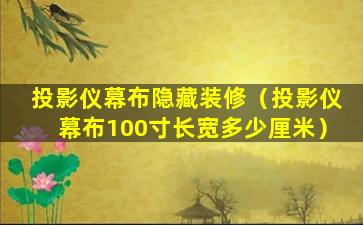 投影仪幕布隐藏装修（投影仪幕布100寸长宽多少厘米）